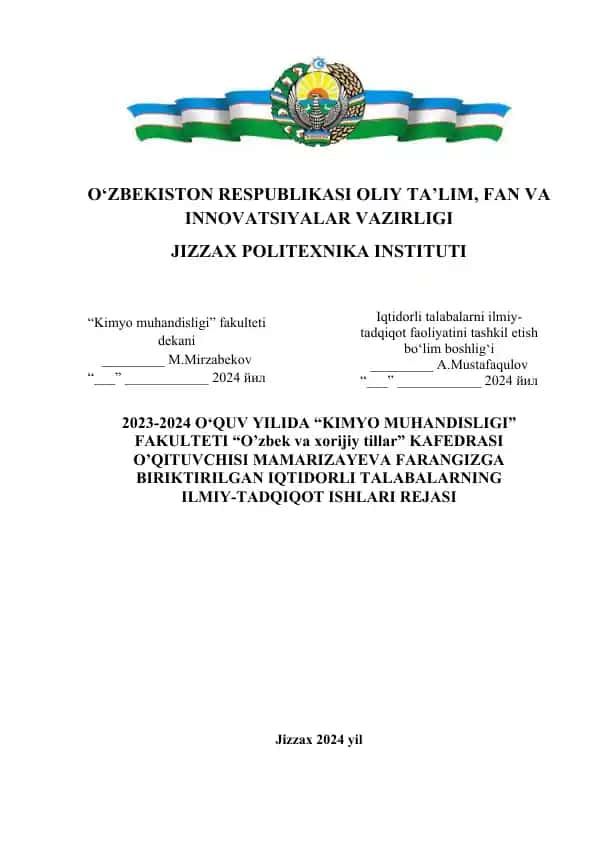 O‘ZBEKISTON RESPUBLIKASI OLIY TA’LIM, FAN VA INNOVATSIYALAR VAZIRLIGI

JIZZAX POLITEXNIKA INSTITUTI

“Kimyo muhandisligi” fakulteti dekani
_________ M.Mirzabekov
“___” ____________ 2024 йил

Iqtidorli talabalarni ilmiy-tadqiqot faoliyatini tashkil etish bo‘lim boshlig‘i
_________ A.Mustafaqulov
“___” ____________ 2024 йил

2023-2024 O‘QUV YILIDA “KIMYO MUHANDISLIGI” FAKULTETI “O’zbek va xorijiy tillar” KAFEDRASI O’QITUVCHISI MAMARIZAYEVA FARANGIZGA BIRIKTIRILGAN IQTIDORLI TALABALARNING ILMIY-TADQIQOT ISHLARI REJASI

Jizzax 2024 yil